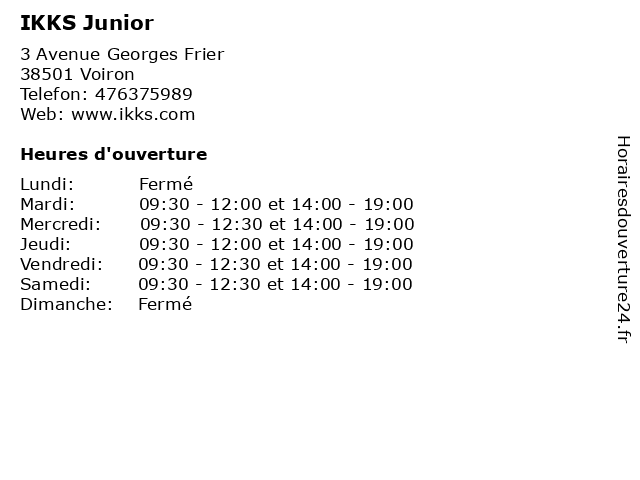 IKKS Junior

3 Avenue Georges Frier
38501 Voiron
Telefon: 476375989
Web: www.ikks.com

Heures d'ouverture

| | |
|---|---|
| Lundi: | Fermé |
| Mardi: | 09:30 - 12:00 et 14:00 - 19:00 |
| Mercredi: | 09:30 - 12:30 et 14:00 - 19:00 |
| Jeudi: | 09:30 - 12:00 et 14:00 - 19:00 |
| Vendredi: | 09:30 - 12:30 et 14:00 - 19:00 |
| Samedi: | 09:30 - 12:30 et 14:00 - 19:00 |
| Dimanche: | Fermé |

Horairesdouverture24.fr